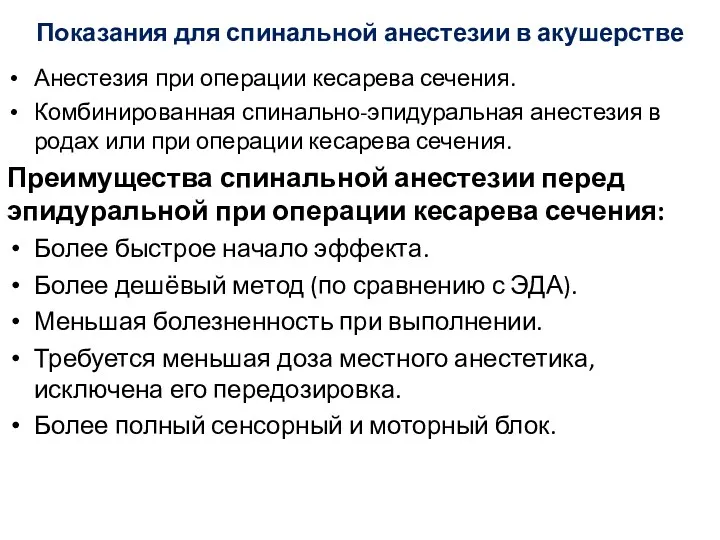 Показания для спинальной анестезии в акушерстве

• Анестезия при операции кесарева сечения.
• Комбинированная спинально-эпидуральная анестезия в родах или при операции кесарева сечения.

Преимущества спинальной анестезии перед эпидуральной при операции кесарева сечения:

• Более быстрое начало эффекта.
• Более дешёвый метод (по сравнению с ЭДА).
• Меньшая болезненность при выполнении.
• Требуется меньшая доза местного анестетика, исключена его передозировка.
• Более полный сенсорный и моторный блок.